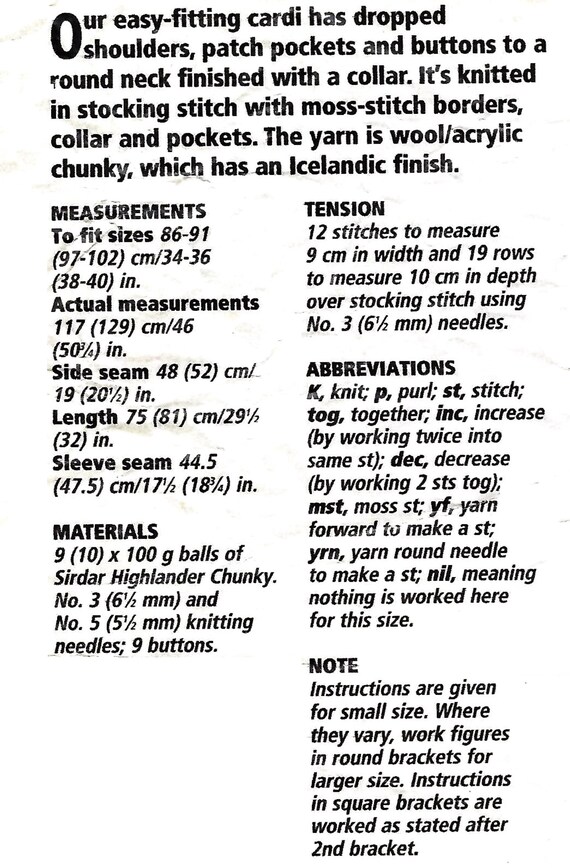 Our easy-fitting cardi has dropped shoulders, patch pockets and buttons to a round neck finished with a collar. It's knitted in stocking stitch with moss-stitch borders, collar and pockets. The yarn is wool/acrylic chunky, which has an Icelandic finish.

MEASUREMENTS
To fit sizes 86-91 (97-102) cm/34-36 (38-40) in.
Actual measurements 117 (129) cm/46 (50¾) in.
Side seam 48 (52) cm/ 19 (20½) in.
Length 75 (81) cm/29½ (32) in.
Sleeve seam 44.5 (47.5) cm/17½ (18¾) in.

MATERIALS
9 (10) x 100 g balls of Sirdar Highlander Chunky. No. 3 (6½ mm) and No. 5 (5½ mm) knitting needles; 9 buttons.

TENSION
12 stitches to measure 9 cm in width and 19 rows to measure 10 cm in depth over stocking stitch using No. 3 (6½ mm) needles.

ABBREVIATIONS
K, knit; p, purl; st, stitch; tog, together; inc, increase (by working twice into same st); dec, decrease (by working 2 sts tog); mst, moss st; yf, yarn forward to make a st; yrn, yarn round needle to make a st; nil, meaning nothing is worked here for this size.

NOTE
Instructions are given for small size. Where they vary, work figures in round brackets for larger size. Instructions in square brackets are worked as stated after 2nd bracket.